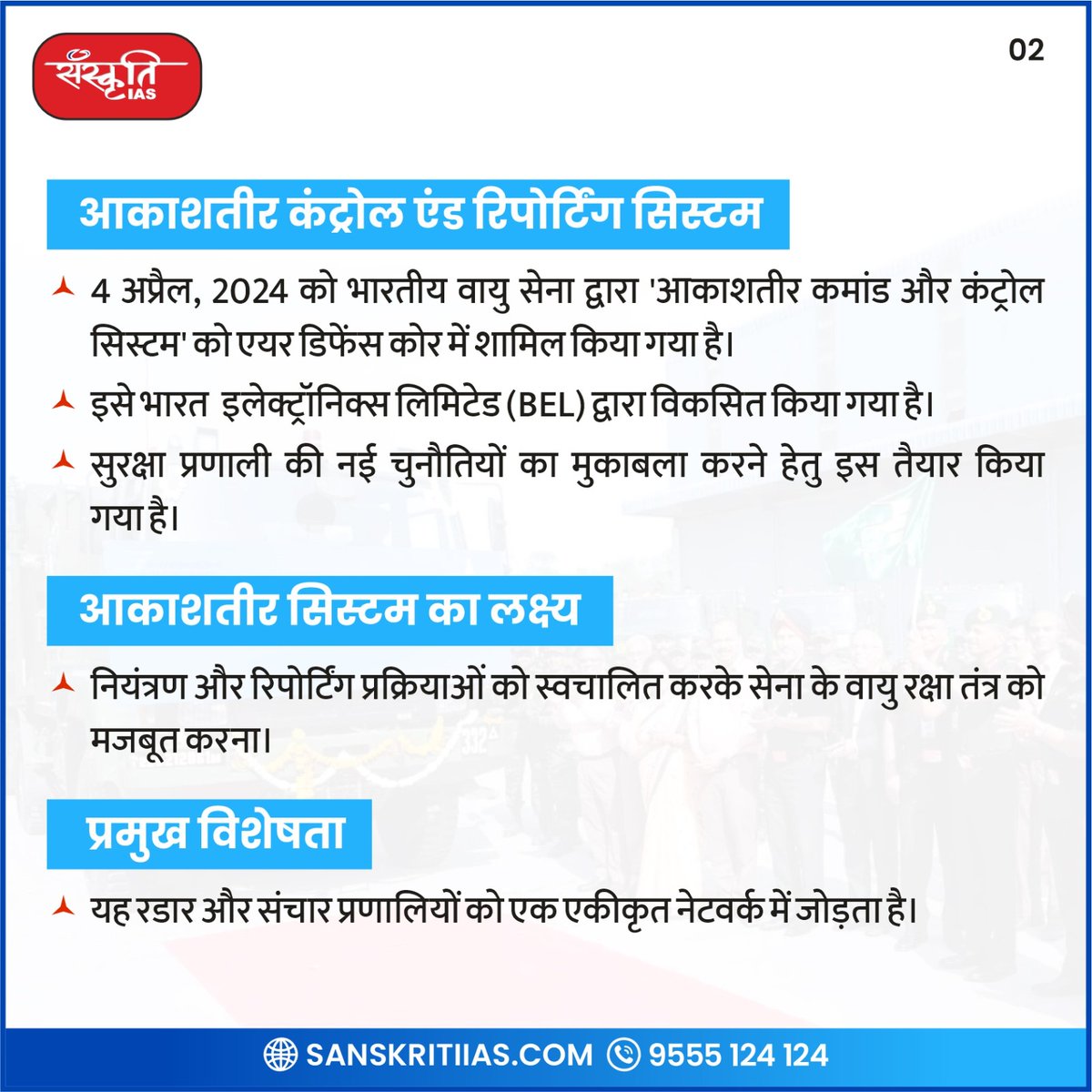 संस्कृति IAS

02

आकाशतीर कंट्रोल एंड रिपोर्टिंग सिस्टम

4 अप्रैल, 2024 को भारतीय वायु सेना द्वारा 'आकाशतीर कमांड और कंट्रोल सिस्टम' को एयर डिफेंस कोर में शामिल किया गया है।

इसे भारत इलेक्ट्रॉनिक्स लिमिटेड (BEL) द्वारा विकसित किया गया है।

सुरक्षा प्रणाली की नई चुनौतियों का मुकाबला करने हेतु इस तैयार किया गया है।

आकाशतीर सिस्टम का लक्ष्य

नियंत्रण और रिपोर्टिंग प्रक्रियाओं को स्वचालित करके सेना के वायु रक्षा तंत्र को मजबूत करना।

प्रमुख विशेषता

यह रडार और संचार प्रणालियों को एक एकीकृत नेटवर्क में जोड़ता है।

SANSKRITIIAS.COM 9555 124 124